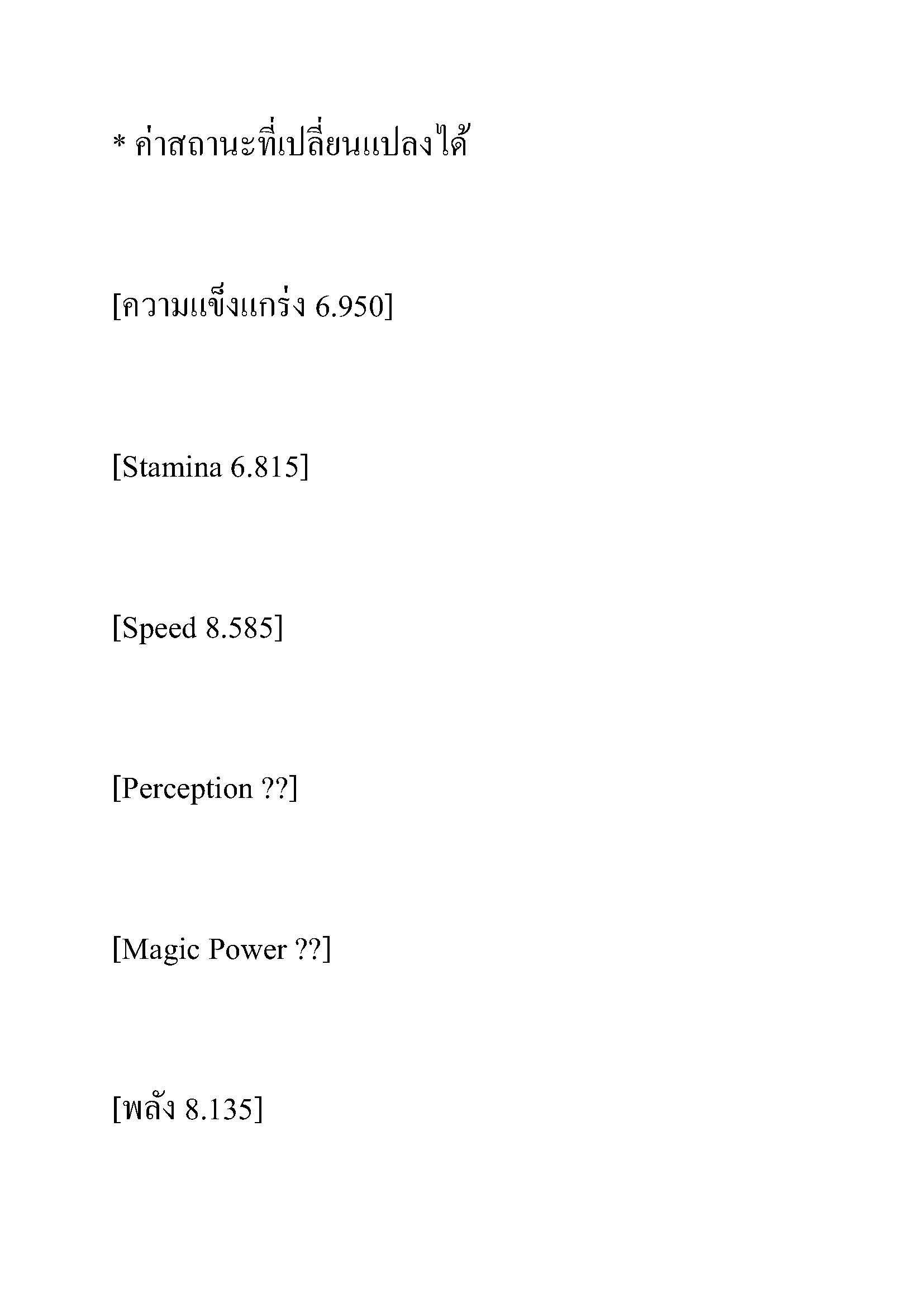 * ค่าสถานะที่เปลี่ยนแปลงได้

[ความแข็งแกร่ง 6.950]

[Stamina 6.815]

[Speed 8.585]

[Perception ??]

[Magic Power ??]

[พลัง 8.135]